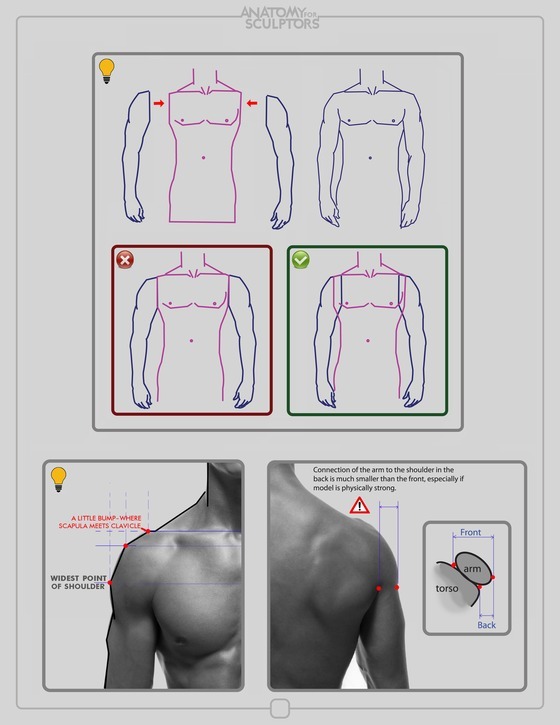 ANATOMY FOR SCULPTORS

A LITTLE BUMP - WHERE SCAPULA MEETS CLAVICLE

WIDEST POINT OF SHOULDER

Connection of the arm to the shoulder in the back is much smaller than the front, especially if model is physically strong.

Front

arm

torso

Back